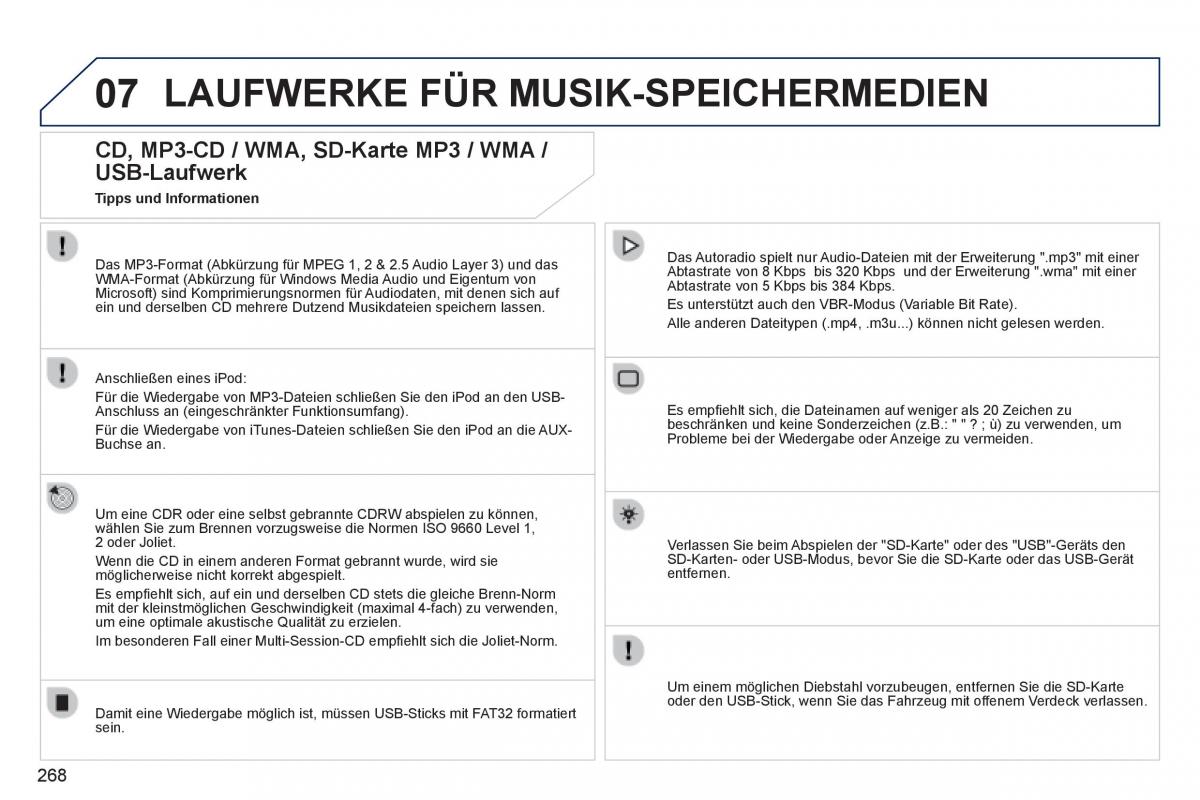 07 LAUFWERKE FÜR MUSIK-SPEICHERMEDIEN

CD, MP3-CD / WMA, SD-Karte MP3 / WMA / USB-Laufwerk

Tipps und Informationen

Das MP3-Format (Abkürzung für MPEG 1, 2 & 2.5 Audio Layer 3) und das WMA-Format (Abkürzung für Windows Media Audio und Eigentum von Microsoft) sind Komprimierungsnormen für Audiodaten, mit denen sich auf ein und derselben CD mehrere Dutzend Musikdateien speichern lassen.

Anschließen eines iPod:

Für die Wiedergabe von MP3-Dateien schließen Sie den iPod an den USB-Anschluss an (eingeschränkter Funktionsumfang).

Für die Wiedergabe von iTunes-Dateien schließen Sie den iPod an die AUX-Buchse an.

Um eine CDR oder eine selbst gebrannte CDRW abspielen zu können, wählen Sie zum Brennen vorzugsweise die Normen ISO 9660 Level 1, 2 oder Joliet.

Wenn die CD in einem anderen Format gebrannt wurde, wird sie möglicherweise nicht korrekt abgespielt.

Es empfiehlt sich, auf ein und derselben CD stets die gleiche Brenn-Norm mit der kleinstmöglichen Geschwindigkeit (maximal 4-fach) zu verwenden, um eine optimale akustische Qualität zu erzielen.

Im besonderen Fall einer Multi-Session-CD empfiehlt sich die Joliet-Norm.

Damit eine Wiedergabe möglich ist, müssen USB-Sticks mit FAT32 formatiert sein.

Das Autoradio spielt nur Audio-Dateien mit der Erweiterung ".mp3" mit einer Abtastrate von 8 Kbps bis 320 Kbps und der Erweiterung ".wma" mit einer Abtastrate von 5 Kbps bis 384 Kbps.

Es unterstützt auch den VBR-Modus (Variable Bit Rate).

Alle anderen Dateitypen (.mp4, .m3u...) können nicht gelesen werden.

Es empfiehlt sich, die Dateinamen auf weniger als 20 Zeichen zu beschränken und keine Sonderzeichen (z.B.: " " ? ; ù) zu verwenden, um Probleme bei der Wiedergabe oder Anzeige zu vermeiden.

Verlassen Sie beim Abspielen der "SD-Karte" oder des "USB"-Geräts den SD-Karten- oder USB-Modus, bevor Sie die SD-Karte oder das USB-Gerät entfernen.

Um einem möglichen Diebstahl vorzubeugen, entfernen Sie die SD-Karte oder den USB-Stick, wenn Sie das Fahrzeug mit offenem Verdeck verlassen.

268